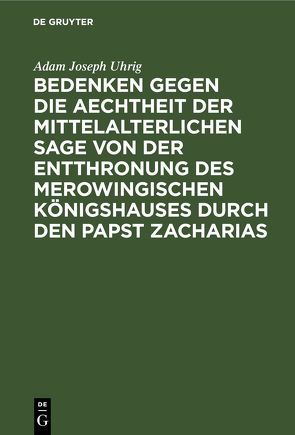 DE GRUYTER

Adam Joseph Uhrig

BEDENKEN GEGEN DIE AECHTHEIT DER MITTELALTERLICHEN SAGE VON DER ENTTHRONUNG DES MEROWINGISCHEN KÖNIGSHAUSES DURCH DEN PAPST ZACHARIAS

DE G